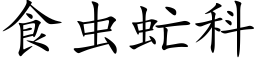 食虫虻科